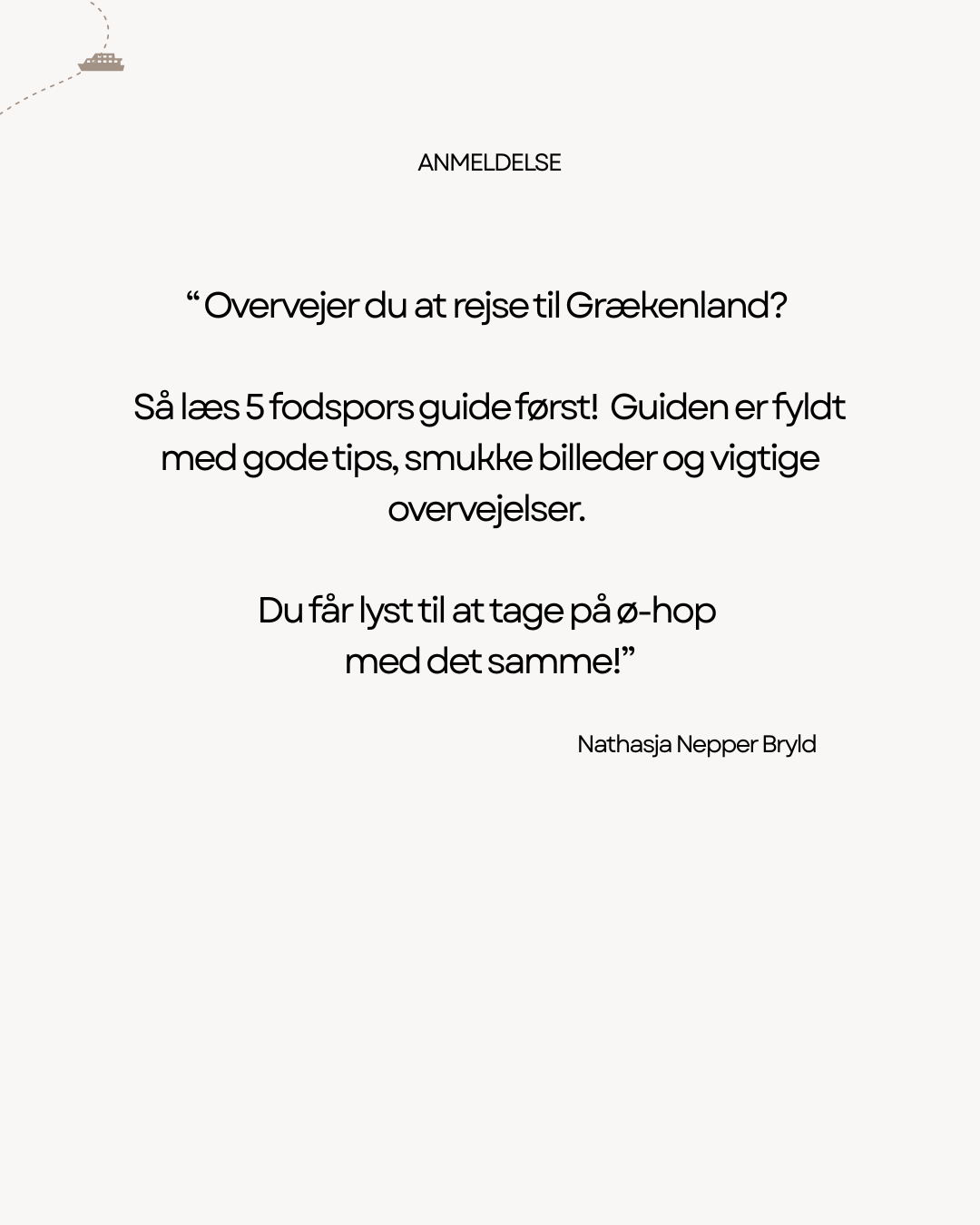 ANMELDELSE

" Overvejer du at rejse til Grækenland?

Så læs 5 fodspors guide først! Guiden er fyldt med gode tips, smukke billeder og vigtige overvejelser.

Du får lyst til at tage på ø-hop med det samme!"

Nathasja Nepper Bryld